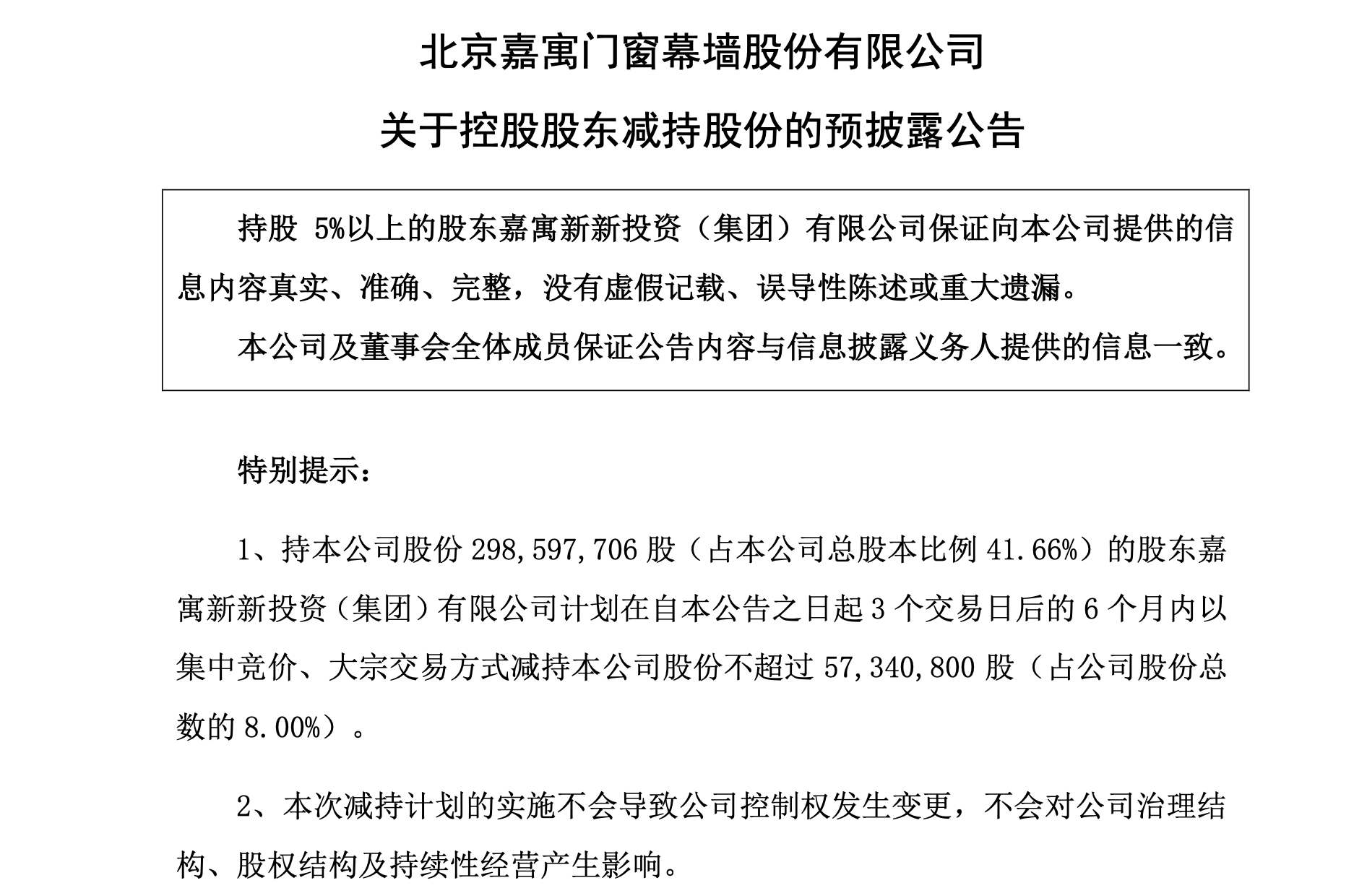 北京嘉寓门窗幕墙股份有限公司

关于控股股东减持股份的预披露公告

持股 5%以上的股东嘉寓新新投资（集团）有限公司保证向本公司提供的信息内容真实、准确、完整，没有虚假记载、误导性陈述或重大遗漏。

本公司及董事会全体成员保证公告内容与信息披露义务人提供的信息一致。

特别提示：

1、持本公司股份 298,597,706 股（占本公司总股本比例 41.66%）的股东嘉寓新新投资（集团）有限公司计划在自本公告之日起 3 个交易日后的 6 个月内以集中竞价、大宗交易方式减持本公司股份不超过 57,340,800 股（占公司股份总数的 8.00%）。

2、本次减持计划的实施不会导致公司控制权发生变更，不会对公司治理结构、股权结构及持续性经营产生影响。